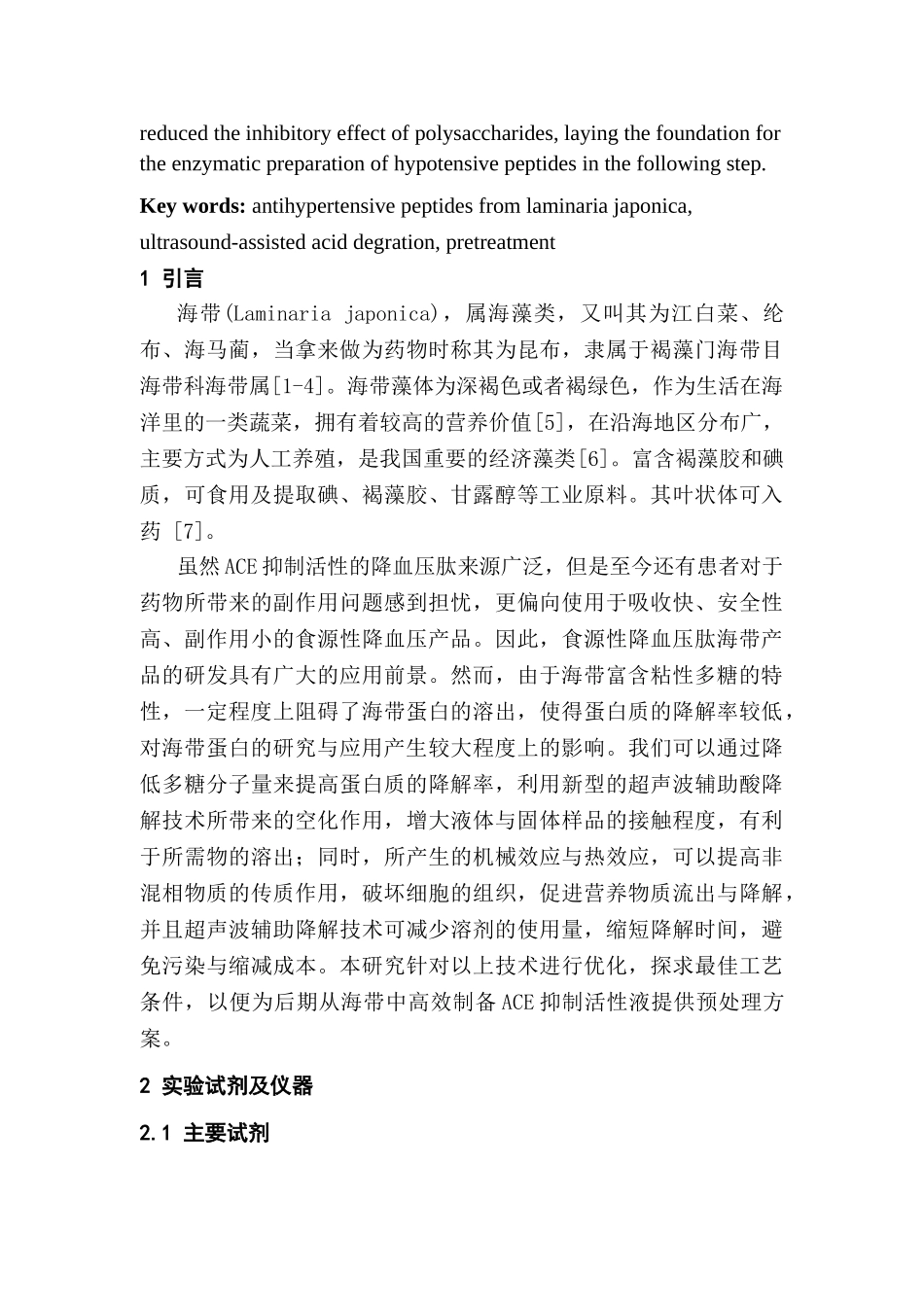 reduced the inhibitory effect of polysaccharides, laying the foundation for the enzymatic preparation of hypotensive peptides in the following step.

**Key words:** antihypertensive peptides from laminaria japonica, ultrasound-assisted acid degration, pretreatment

1 引言

海带(Laminaria japonica)，属海藻类，又叫其为江白菜、纶布、海马蔺，当拿来做为药物时称其为昆布，隶属于褐藻门海带目海带科海带属[1-4]。海带藻体为深褐色或者褐绿色，作为生活在海洋里的一类蔬菜，拥有着较高的营养价值[5]，在沿海地区分布广，主要方式为人工养殖，是我国重要的经济藻类[6]。富含褐藻胶和碘质，可食用及提取碘、褐藻胶、甘露醇等工业原料。其叶状体可入药 [7]。

虽然ACE抑制活性的降血压肽来源广泛，但是至今还有患者对于药物所带来的副作用问题感到担忧，更偏向使用于吸收快、安全性高、副作用小的食源性降血压产品。因此，食源性降血压肽海带产品的研发具有广大的应用前景。然而，由于海带富含粘性多糖的特性，一定程度上阻碍了海带蛋白的溶出，使得蛋白质的降解率较低，对海带蛋白的研究与应用产生较大程度上的影响。我们可以通过降低多糖分子量来提高蛋白质的降解率，利用新型的超声波辅助酸降解技术所带来的空化作用，增大液体与固体样品的接触程度，有利于所需物的溶出；同时，所产生的机械效应与热效应，可以提高非混相物质的传质作用，破坏细胞的组织，促进营养物质流出与降解，并且超声波辅助降解技术可减少溶剂的使用量，缩短降解时间，避免污染与缩减成本。本研究针对以上技术进行优化，探求最佳工艺条件，以便为后期从海带中高效制备ACE抑制活性液提供预处理方案。

2 实验试剂及仪器

2.1 主要试剂